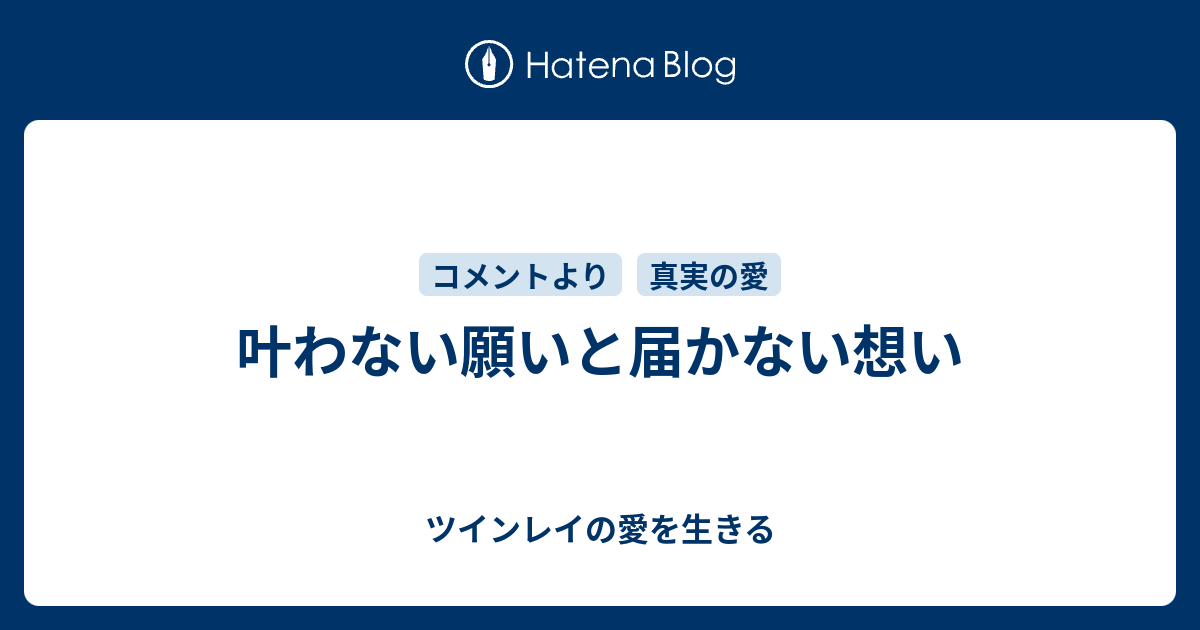 Hatena Blog

コメントより　真実の愛

叶わない願いと届かない想い

ツインレイの愛を生きる